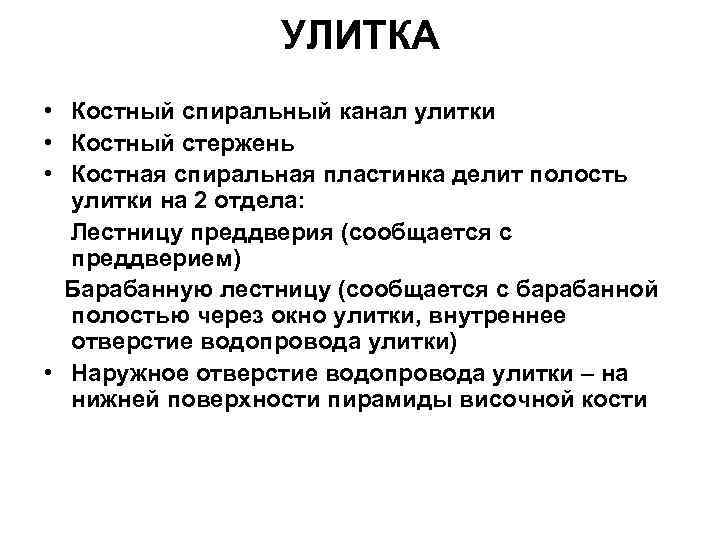 УЛИТКА

• Костный спиральный канал улитки
• Костный стержень
• Костная спиральная пластинка делит полость улитки на 2 отдела:
Лестницу преддверия (сообщается с преддверием)
Барабанную лестницу (сообщается с барабанной полостью через окно улитки, внутреннее отверстие водопровода улитки)
• Наружное отверстие водопровода улитки – на нижней поверхности пирамиды височной кости